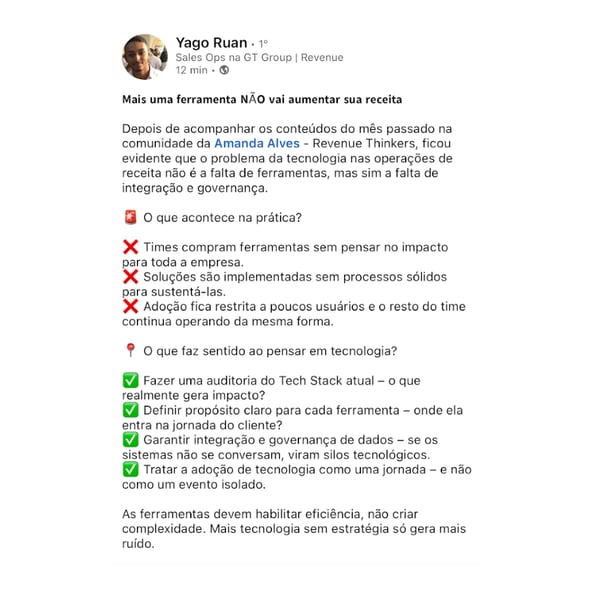 Yago Ruan • 1º
Sales Ops na GT Group | Revenue
12 min •

Mais uma ferramenta NÃO vai aumentar sua receita

Depois de acompanhar os conteúdos do mês passado na comunidade da Amanda Alves - Revenue Thinkers, ficou evidente que o problema da tecnologia nas operações de receita não é a falta de ferramentas, mas sim a falta de integração e governança.

🚨 O que acontece na prática?

❌ Times compram ferramentas sem pensar no impacto para toda a empresa.
❌ Soluções são implementadas sem processos sólidos para sustentá-las.
❌ Adoção fica restrita a poucos usuários e o resto do time continua operando da mesma forma.

📍 O que faz sentido ao pensar em tecnologia?

✅ Fazer uma auditoria do Tech Stack atual – o que realmente gera impacto?
✅ Definir propósito claro para cada ferramenta – onde ela entra na jornada do cliente?
✅ Garantir integração e governança de dados – se os sistemas não se conversam, viram silos tecnológicos.
✅ Tratar a adoção de tecnologia como uma jornada – e não como um evento isolado.

As ferramentas devem habilitar eficiência, não criar complexidade. Mais tecnologia sem estratégia só gera mais ruído.